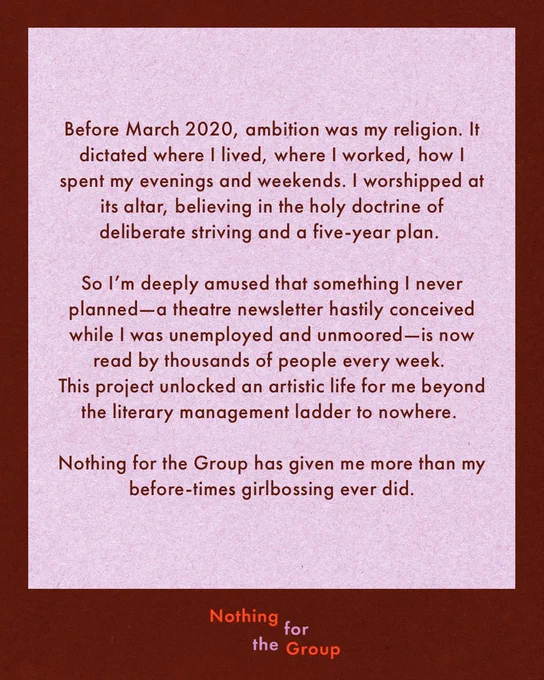 Before March 2020, ambition was my religion. It dictated where I lived, where I worked, how I spent my evenings and weekends. I worshipped at its altar, believing in the holy doctrine of deliberate striving and a five-year plan.

So I'm deeply amused that something I never planned—a theatre newsletter hastily conceived while I was unemployed and unmoored—is now read by thousands of people every week.
This project unlocked an artistic life for me beyond the literary management ladder to nowhere.

Nothing for the Group has given me more than my before-times girlbossing ever did.

Nothing
for
the Group